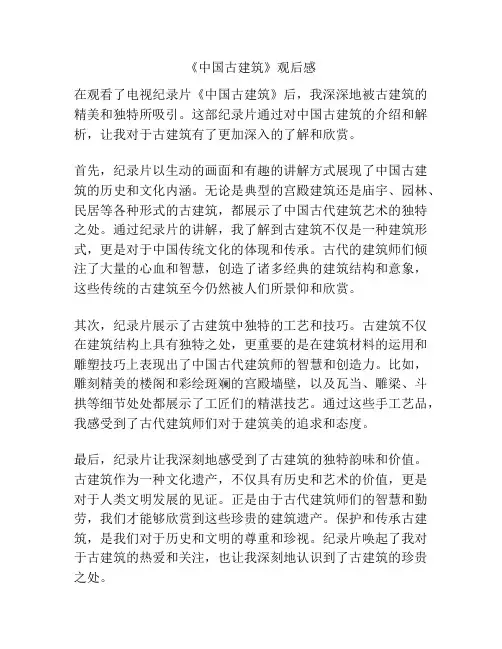 《中国古建筑》观后感

在观看了电视纪录片《中国古建筑》后，我深深地被古建筑的精美和独特所吸引。这部纪录片通过对中国古建筑的介绍和解析，让我对于古建筑有了更加深入的了解和欣赏。

首先，纪录片以生动的画面和有趣的讲解方式展现了中国古建筑的历史和文化内涵。无论是典型的宫殿建筑还是庙宇、园林、民居等各种形式的古建筑，都展示了中国古代建筑艺术的独特之处。通过纪录片的讲解，我了解到古建筑不仅是一种建筑形式，更是对于中国传统文化的体现和传承。古代的建筑师们倾注了大量的心血和智慧，创造了诸多经典的建筑结构和意象，这些传统的古建筑至今仍然被人们所景仰和欣赏。

其次，纪录片展示了古建筑中独特的工艺和技巧。古建筑不仅在建筑结构上具有独特之处，更重要的是在建筑材料的运用和雕塑技巧上表现出了中国古代建筑师的智慧和创造力。比如，雕刻精美的楼阁和彩绘斑斓的宫殿墙壁，以及瓦当、雕梁、斗拱等细节处处都展示了工匠们的精湛技艺。通过这些手工艺品，我感受到了古代建筑师们对于建筑美的追求和态度。

最后，纪录片让我深刻地感受到了古建筑的独特韵味和价值。古建筑作为一种文化遗产，不仅具有历史和艺术的价值，更是对于人类文明发展的见证。正是由于古代建筑师们的智慧和勤劳，我们才能够欣赏到这些珍贵的建筑遗产。保护和传承古建筑，是我们对于历史和文明的尊重和珍视。纪录片唤起了我对于古建筑的热爱和关注，也让我深刻地认识到了古建筑的珍贵之处。